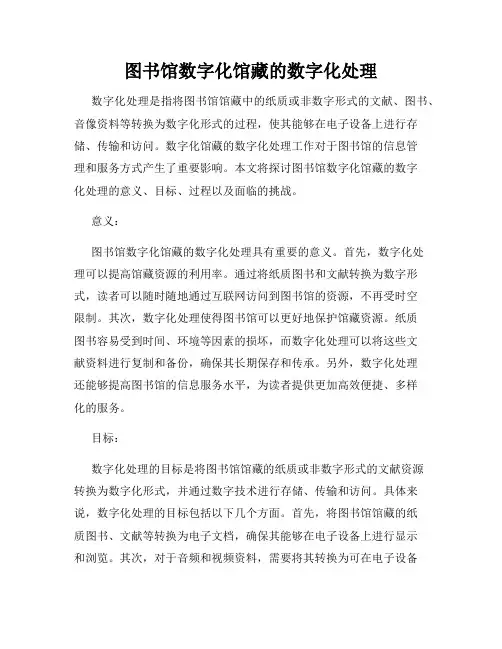 图书馆数字化馆藏的数字化处理

数字化处理是指将图书馆馆藏中的纸质或非数字形式的文献、图书、音像资料等转换为数字化形式的过程，使其能够在电子设备上进行存储、传输和访问。数字化馆藏的数字化处理工作对于图书馆的信息管理和服务方式产生了重要影响。本文将探讨图书馆数字化馆藏的数字化处理的意义、目标、过程以及面临的挑战。

意义：

图书馆数字化馆藏的数字化处理具有重要的意义。首先，数字化处理可以提高馆藏资源的利用率。通过将纸质图书和文献转换为数字形式，读者可以随时随地通过互联网访问到图书馆的资源，不再受时空限制。其次，数字化处理使得图书馆可以更好地保护馆藏资源。纸质图书容易受到时间、环境等因素的损坏，而数字化处理可以将这些文献资料进行复制和备份，确保其长期保存和传承。另外，数字化处理还能够提高图书馆的信息服务水平，为读者提供更加高效便捷、多样化的服务。

目标：

数字化处理的目标是将图书馆馆藏的纸质或非数字形式的文献资源转换为数字化形式，并通过数字技术进行存储、传输和访问。具体来说，数字化处理的目标包括以下几个方面。首先，将图书馆馆藏的纸质图书、文献等转换为电子文档，确保其能够在电子设备上进行显示和浏览。其次，对于音频和视频资料，需要将其转换为可在电子设备